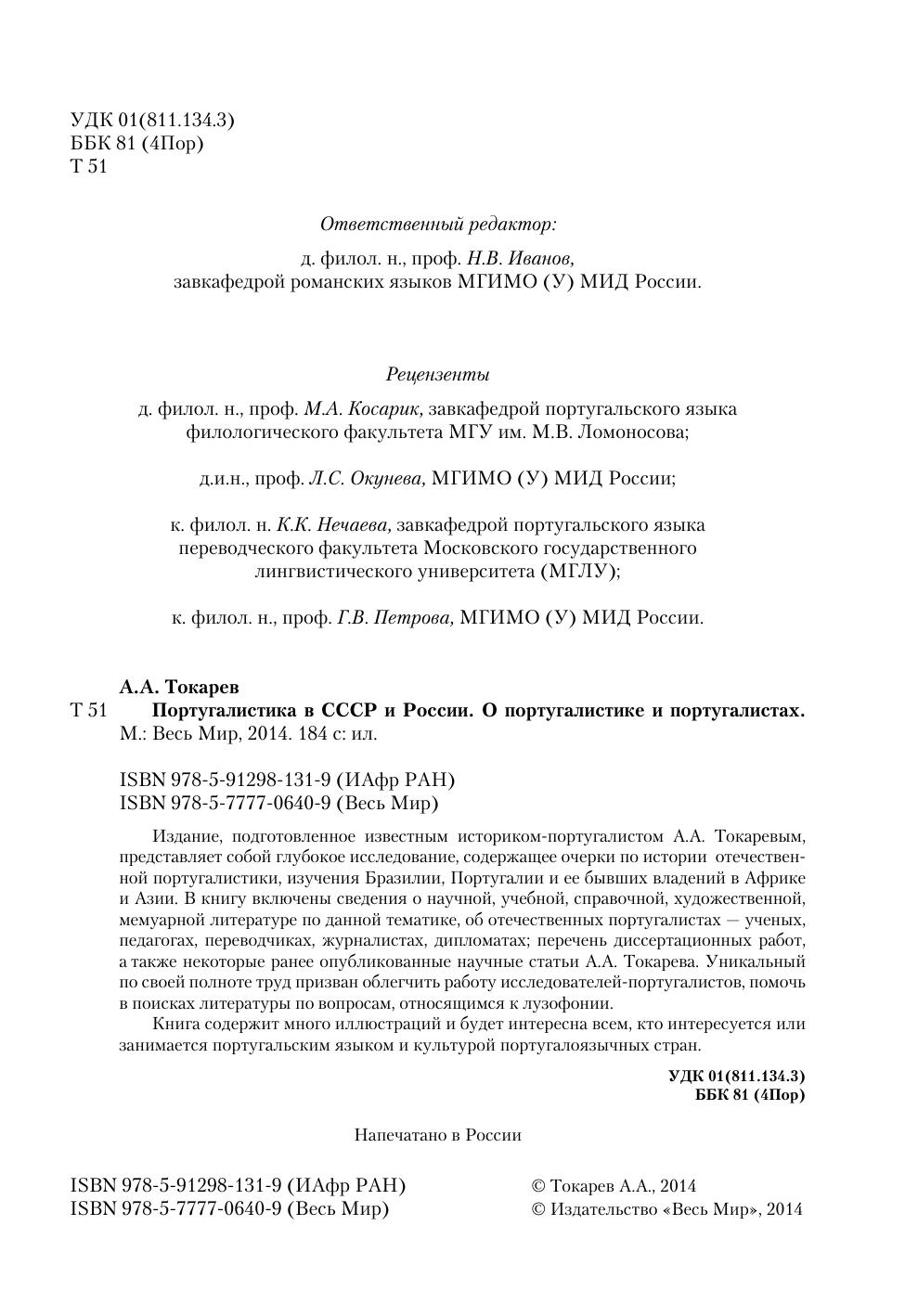 УДК 01(811.134.3)
ББК 81 (4Пор)
Т 51

Ответственный редактор:

д. филол. н., проф. Н.В. Иванов,
завкафедрой романских языков МГИМО (У) МИД России.

Рецензенты

д. филол. н., проф. М.А. Косарик, завкафедрой португальского языка филологического факультета МГУ им. М.В. Ломоносова;

д.и.н., проф. Л.С. Окунева, МГИМО (У) МИД России;

к. филол. н. К.К. Нечаева, завкафедрой португальского языка переводческого факультета Московского государственного лингвистического университета (МГЛУ);

к. филол. н., проф. Г.В. Петрова, МГИМО (У) МИД России.

А.А. Токарев
Т 51 Португалистика в СССР и России. О португалистике и португалистах. М.: Весь Мир, 2014. 184 с: ил.

ISBN 978-5-91298-131-9 (ИАфр РАН)
ISBN 978-5-7777-0640-9 (Весь Мир)

Издание, подготовленное известным историком-португалистом А.А. Токаревым, представляет собой глубокое исследование, содержащее очерки по истории отечественной португалистики, изучения Бразилии, Португалии и ее бывших владений в Африке и Азии. В книгу включены сведения о научной, учебной, справочной, художественной, мемуарной литературе по данной тематике, об отечественных португалистах — ученых, педагогах, переводчиках, журналистах, дипломатах; перечень диссертационных работ, а также некоторые ранее опубликованные научные статьи А.А. Токарева. Уникальный по своей полноте труд призван облегчить работу исследователей-португалистов, помочь в поисках литературы по вопросам, относящимся к лузофонии.

Книга содержит много иллюстраций и будет интересна всем, кто интересуется или занимается португальским языком и культурой португалоязычных стран.

УДК 01(811.134.3)
ББК 81 (4Пор)

Напечатано в России

ISBN 978-5-91298-131-9 (ИАфр РАН)
ISBN 978-5-7777-0640-9 (Весь Мир)

© Токарев А.А., 2014
© Издательство «Весь Мир», 2014